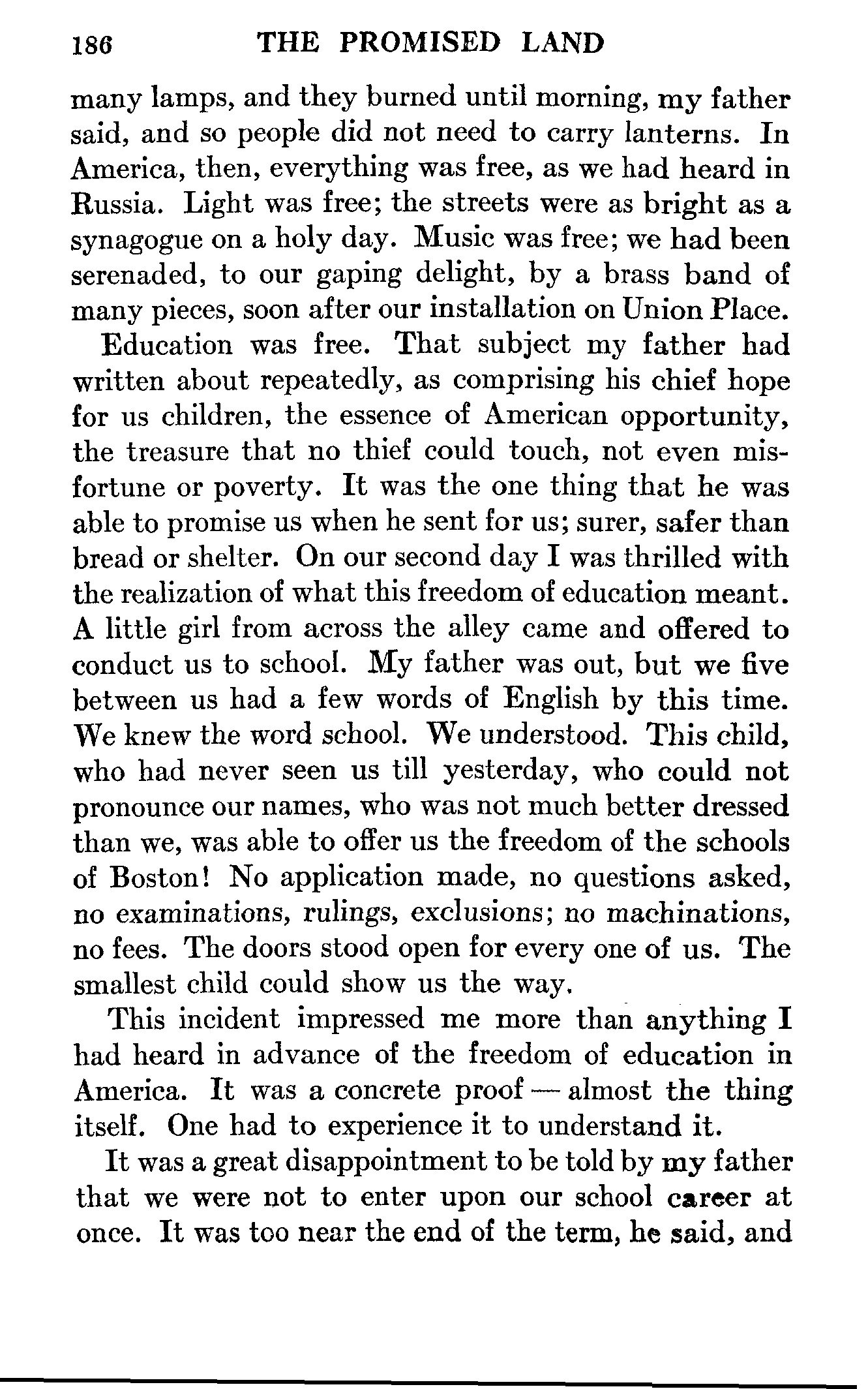 186 THE PROMISED LAND

many lamps, and they burned until morning, my father said, and so people did not need to carry lanterns. In America, then, everything was free, as we had heard in Russia. Light was free; the streets were as bright as a synagogue on a holy day. Music was free; we had been serenaded, to our gaping delight, by a brass band of many pieces, soon after our installation on Union Place.

Education was free. That subject my father had written about repeatedly, as comprising his chief hope for us children, the essence of American opportunity, the treasure that no thief could touch, not even misfortune or poverty. It was the one thing that he was able to promise us when he sent for us; surer, safer than bread or shelter. On our second day I was thrilled with the realization of what this freedom of education meant. A little girl from across the alley came and offered to conduct us to school. My father was out, but we five between us had a few words of English by this time. We knew the word school. We understood. This child, who had never seen us till yesterday, who could not pronounce our names, who was not much better dressed than we, was able to offer us the freedom of the schools of Boston! No application made, no questions asked, no examinations, rulings, exclusions; no machinations, no fees. The doors stood open for every one of us. The smallest child could show us the way.

This incident impressed me more than anything I had heard in advance of the freedom of education in America. It was a concrete proof — almost the thing itself. One had to experience it to understand it.

It was a great disappointment to be told by my father that we were not to enter upon our school career at once. It was too near the end of the term, he said, and